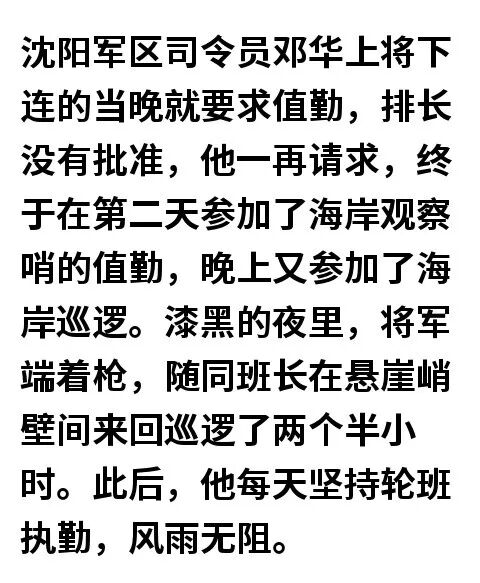 沈阳军区司令员邓华上将下连的当晚就要求值勤，排长没有批准，他一再请求，终于在第二天参加了海岸观察哨的值勤，晚上又参加了海岸巡逻。漆黑的夜里，将军端着枪，随同班长在悬崖峭壁间来回巡逻了两个半小时。此后，他每天坚持轮班执勤，风雨无阻。